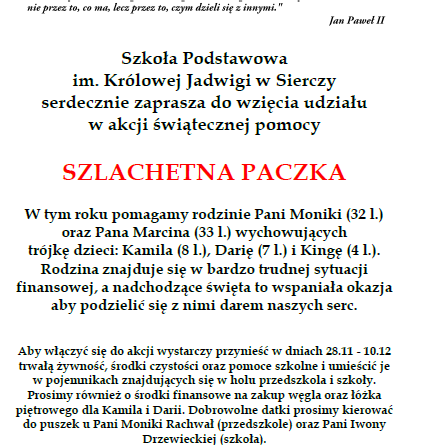 nie przez to, co ma, lecz przez to, czym dzieli się z innymi."

Jan Paweł II

Szkoła Podstawowa
im. Królowej Jadwigi w Sierczy
serdecznie zaprasza do wzięcia udziału
w akcji świątecznej pomocy

SZLACHETNA PACZKA

W tym roku pomagamy rodzinie Pani Moniki (32 l.) oraz Pana Marcina (33 l.) wychowujących trójkę dzieci: Kamila (8 l.), Darię (7 l.) i Kingę (4 l.). Rodzina znajduje się w bardzo trudnej sytuacji finansowej, a nadchodzące święta to wspaniała okazja aby podzielić się z nimi darem naszych serc.

Aby włączyć się do akcji wystarczy przynieść w dniach 28.11 - 10.12 trwałą żywność, środki czystości oraz pomoce szkolne i umieścić je w pojemnikach znajdujących się w holu przedszkola i szkoły. Prosimy również o środki finansowe na zakup węgla oraz łóżka piętrowego dla Kamila i Darii. Dobrowolne datki prosimy kierować do puszek u Pani Moniki Rachwał (przedszkole) oraz Pani Iwony Drzewieckiej (szkoła).